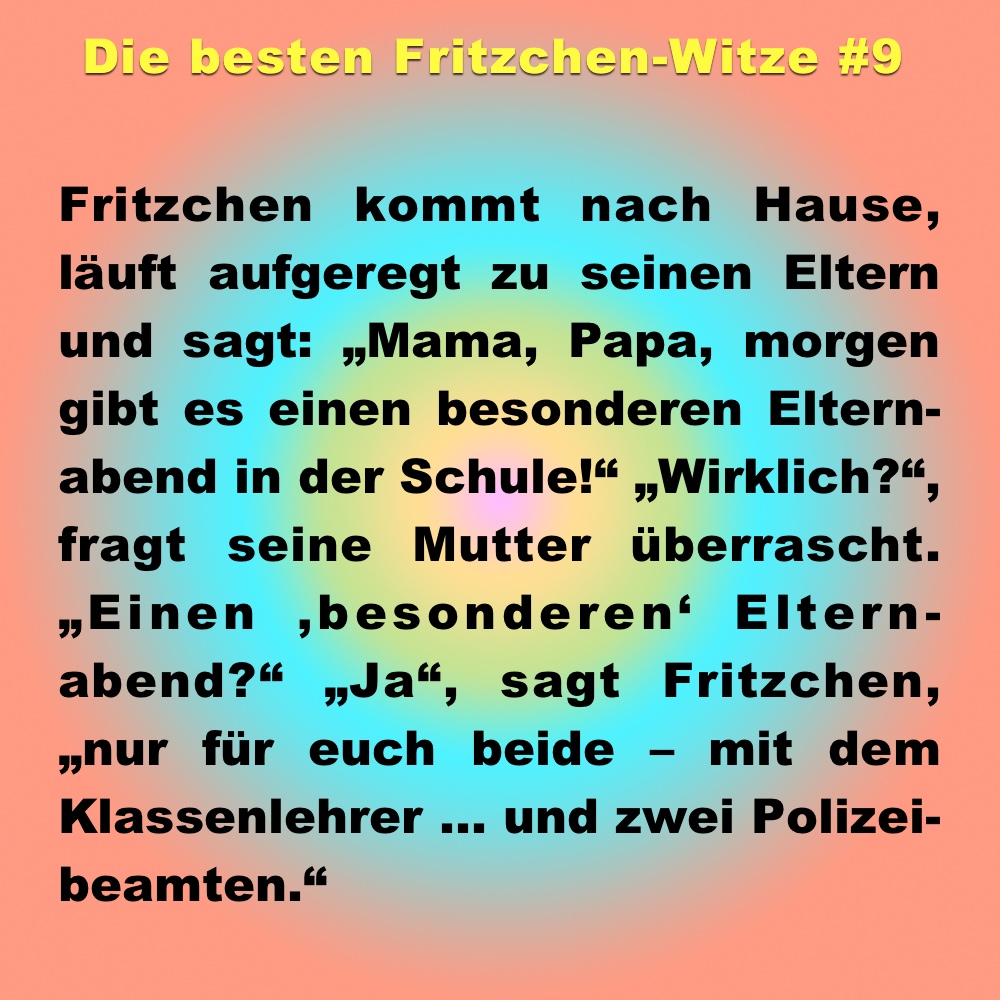 Die besten Fritzchen-Witze #9

Fritzchen kommt nach Hause, läuft aufgeregt zu seinen Eltern und sagt: „Mama, Papa, morgen gibt es einen besonderen Elternabend in der Schule!“ „Wirklich?“, fragt seine Mutter überrascht. „Einen ‚besonderen‘ Elternabend?“ „Ja“, sagt Fritzchen, „nur für euch beide – mit dem Klassenlehrer … und zwei Polizeibeamten.“